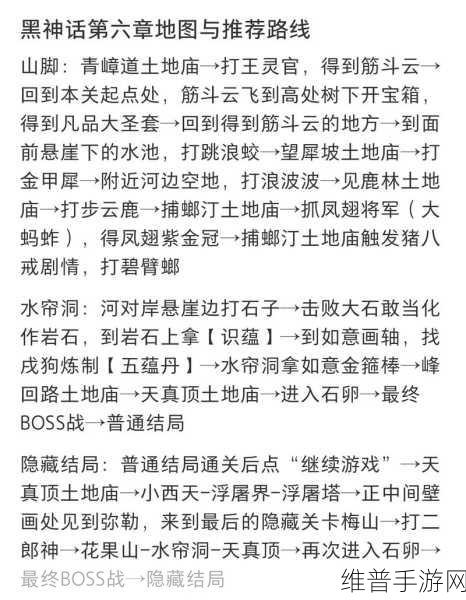 黑神话第六章地图与推荐路线

山脚：青嶂道土地庙→打王灵官，得到筋斗云→回到本关起点处，筋斗云飞到高处树下开宝箱，得到凡品大圣套→回到得到筋斗云的地方→到面前悬崖下的水池，打跳浪蛟→望犀坡土地庙→打金甲犀→附近河边空地，打浪波波→见鹿林土地庙→打步云鹿→捕螂汀土地庙→抓凤翅将军（大蚂蚱），得凤翅紫金冠→捕螂汀土地庙触发猪八戒剧情，打碧臂螂

水帘洞：河对岸悬崖边打石子→击败大石敢当化作岩石，到岩石上拿【识蕴】→到如意画轴，找戌狗炼制【五蕴丹】→水帘洞拿如意金箍棒→峰回路土地庙→天真顶土地庙→进入石卵→最终BOSS战→普通结局

隐藏结局：普通结局通关后点“继续游戏”→天真顶土地庙→小西天-浮屠界-浮屠塔→正中间壁画处见到弥勒，来到最后的隐藏关卡梅山→打二郎神→花果山-水帘洞-天真顶→再次进入石卵→最终BOSS战→隐藏结局

维普手游网